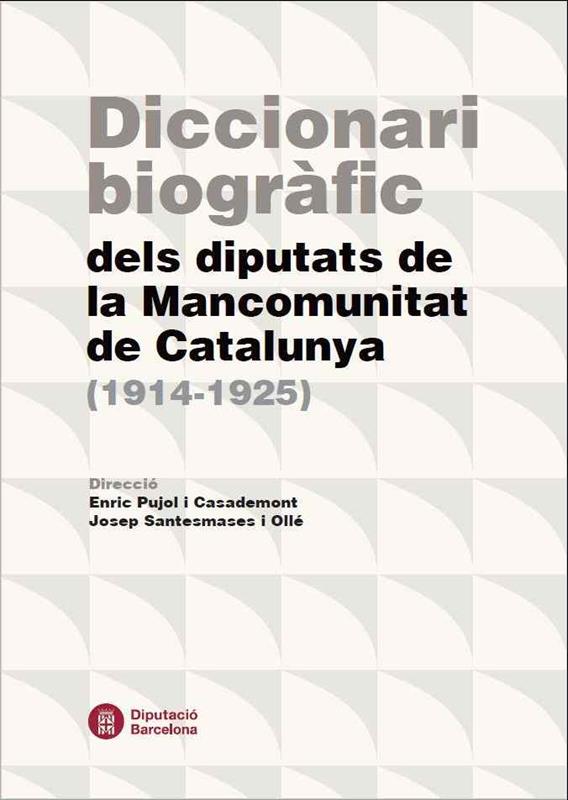 Diccionari biogràfic

dels diputats de la Mancomunitat de Catalunya

(1914-1925)

Direcció
Enric Pujol i Casademont
Josep Santesmases i Ollé

Diputació
Barcelona